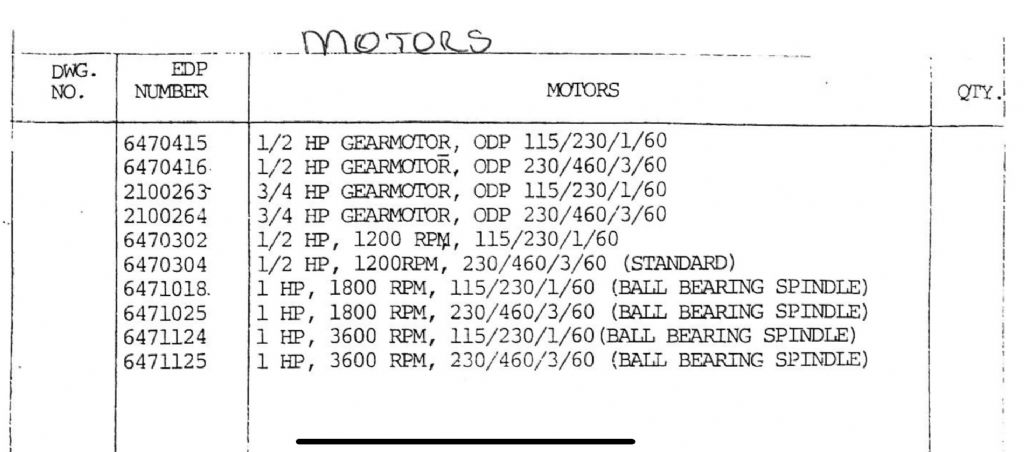 MOTORS

| DWG. NO. | EDP NUMBER | MOTORS | QTY. |
|---|---|---|---|
| | 6470415 | 1/2 HP GEARMOTOR, ODP 115/230/1/60 | |
| | 6470416 | 1/2 HP GEARMOTOR, ODP 230/460/3/60 | |
| | 2100263 | 3/4 HP GEARMOTOR, ODP 115/230/1/60 | |
| | 2100264 | 3/4 HP GEARMOTOR, ODP 230/460/3/60 | |
| | 6470302 | 1/2 HP, 1200 RPM, 115/230/1/60 | |
| | 6470304 | 1/2 HP, 1200RPM, 230/460/3/60 (STANDARD) | |
| | 6471018 | 1 HP, 1800 RPM, 115/230/1/60 (BALL BEARING SPINDLE) | |
| | 6471025 | 1 HP, 1800 RPM, 230/460/3/60 (BALL BEARING SPINDLE) | |
| | 6471124 | 1 HP, 3600 RPM, 115/230/1/60(BALL BEARING SPINDLE) | |
| | 6471125 | 1 HP, 3600 RPM, 230/460/3/60 (BALL BEARING SPINDLE) | |